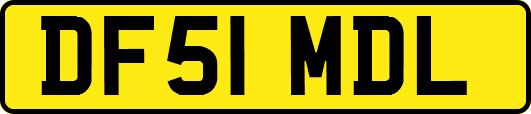 DF51 MDL